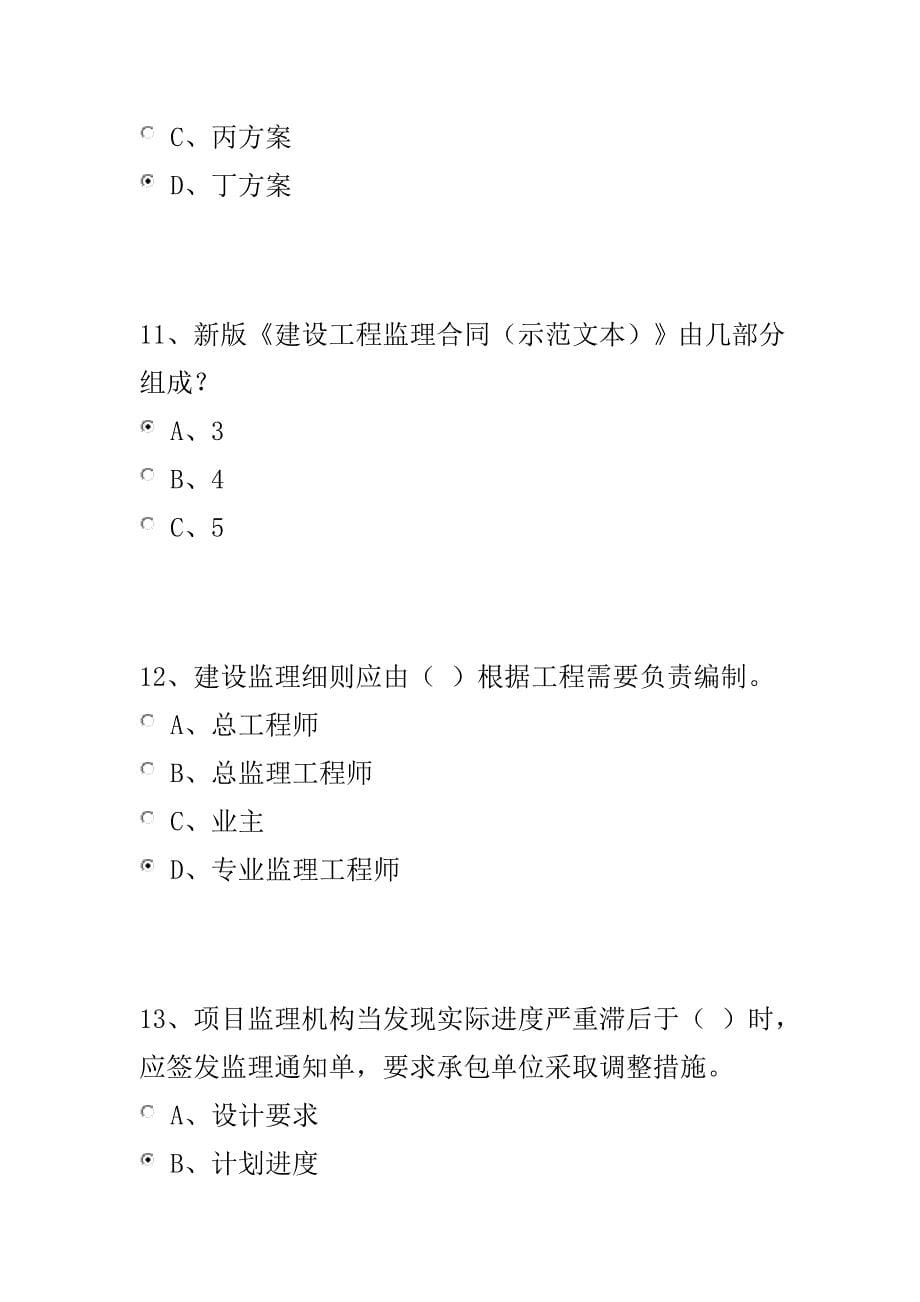 C、丙方案

D、丁方案

11、新版《建设工程监理合同（示范文本）》由几部分组成？

A、3

B、4

C、5

12、建设监理细则应由（ ）根据工程需要负责编制。

A、总工程师

B、总监理工程师

C、业主

D、专业监理工程师

13、项目监理机构当发现实际进度严重滞后于（ ）时，应签发监理通知单，要求承包单位采取调整措施。

A、设计要求

B、计划进度